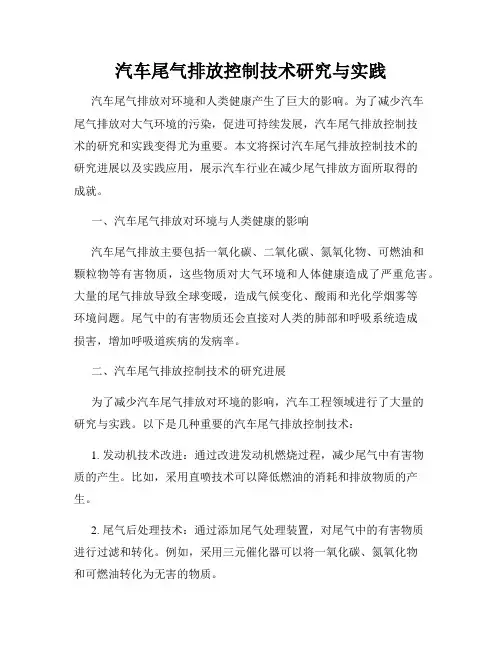 汽车尾气排放控制技术研究与实践

汽车尾气排放对环境和人类健康产生了巨大的影响。为了减少汽车尾气排放对大气环境的污染，促进可持续发展，汽车尾气排放控制技术的研究和实践变得尤为重要。本文将探讨汽车尾气排放控制技术的研究进展以及实践应用，展示汽车行业在减少尾气排放方面所取得的成就。

一、汽车尾气排放对环境与人类健康的影响

汽车尾气排放主要包括一氧化碳、二氧化碳、氮氧化物、可燃油和颗粒物等有害物质，这些物质对大气环境和人体健康造成了严重危害。大量的尾气排放导致全球变暖，造成气候变化、酸雨和光化学烟雾等环境问题。尾气中的有害物质还会直接对人类的肺部和呼吸系统造成损害，增加呼吸道疾病的发病率。

二、汽车尾气排放控制技术的研究进展

为了减少汽车尾气排放对环境的影响，汽车工程领域进行了大量的研究与实践。以下是几种重要的汽车尾气排放控制技术：

1. 发动机技术改进：通过改进发动机燃烧过程，减少尾气中有害物质的产生。比如，采用直喷技术可以降低燃油的消耗和排放物质的产生。

2. 尾气后处理技术：通过添加尾气处理装置，对尾气中的有害物质进行过滤和转化。例如，采用三元催化器可以将一氧化碳、氮氧化物和可燃油转化为无害的物质。